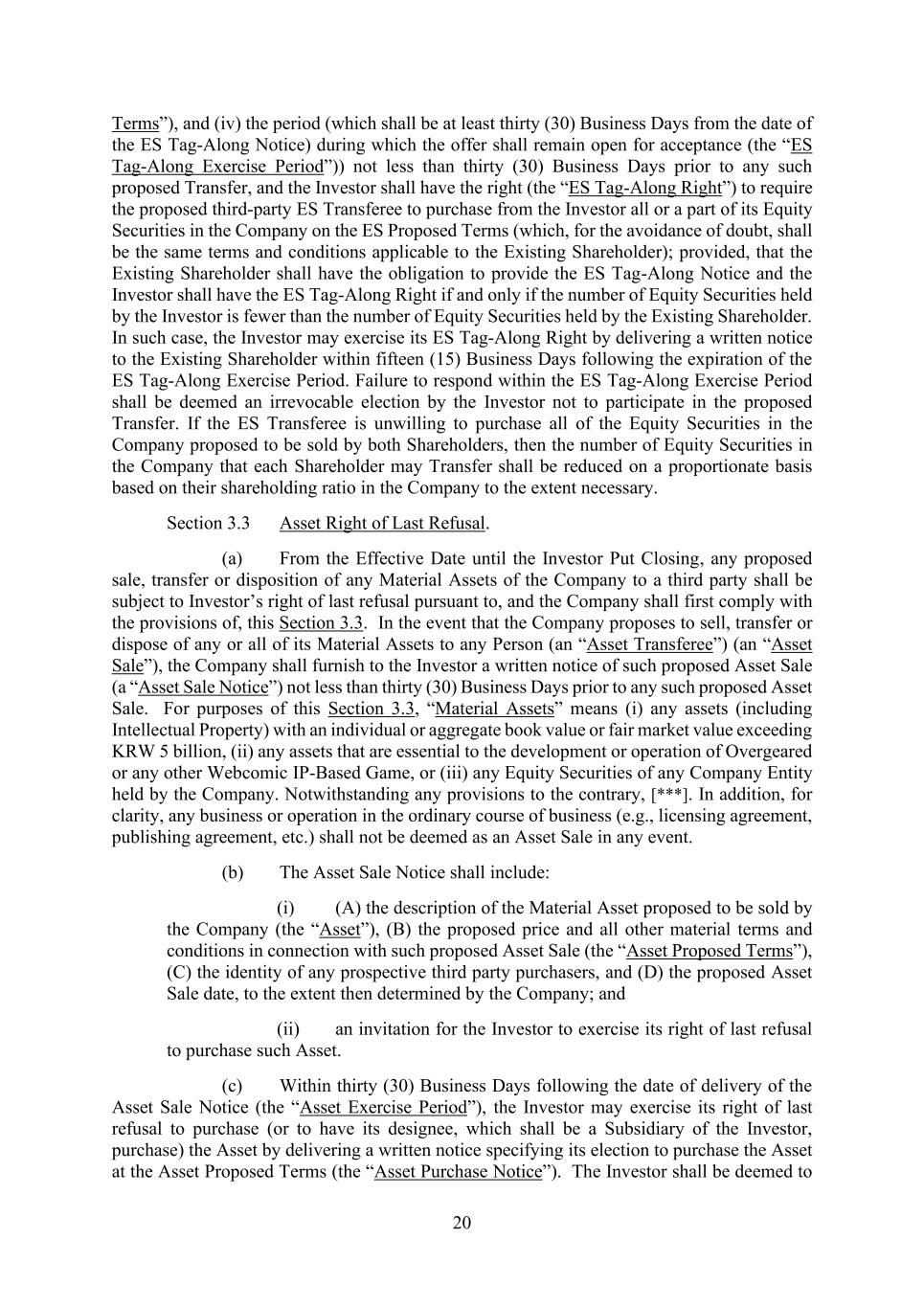 Terms”), and (iv) the period (which shall be at least thirty (30) Business Days from the date of the ES Tag-Along Notice) during which the offer shall remain open for acceptance (the “ES Tag-Along Exercise Period”)) not less than thirty (30) Business Days prior to any such proposed Transfer, and the Investor shall have the right (the “ES Tag-Along Right”) to require the proposed third-party ES Transferee to purchase from the Investor all or a part of its Equity Securities in the Company on the ES Proposed Terms (which, for the avoidance of doubt, shall be the same terms and conditions applicable to the Existing Shareholder); provided, that the Existing Shareholder shall have the obligation to provide the ES Tag-Along Notice and the Investor shall have the ES Tag-Along Right if and only if the number of Equity Securities held by the Investor is fewer than the number of Equity Securities held by the Existing Shareholder. In such case, the Investor may exercise its ES Tag-Along Right by delivering a written notice to the Existing Shareholder within fifteen (15) Business Days following the expiration of the ES Tag-Along Exercise Period. Failure to respond within the ES Tag-Along Exercise Period shall be deemed an irrevocable election by the Investor not to participate in the proposed Transfer. If the ES Transferee is unwilling to purchase all of the Equity Securities in the Company proposed to be sold by both Shareholders, then the number of Equity Securities in the Company that each Shareholder may Transfer shall be reduced on a proportionate basis based on their shareholding ratio in the Company to the extent necessary.

Section 3.3 Asset Right of Last Refusal.

(a) From the Effective Date until the Investor Put Closing, any proposed sale, transfer or disposition of any Material Assets of the Company to a third party shall be subject to Investor’s right of last refusal pursuant to, and the Company shall first comply with the provisions of, this Section 3.3. In the event that the Company proposes to sell, transfer or dispose of any or all of its Material Assets to any Person (an “Asset Transferee”) (an “Asset Sale”), the Company shall furnish to the Investor a written notice of such proposed Asset Sale (a “Asset Sale Notice”) not less than thirty (30) Business Days prior to any such proposed Asset Sale. For purposes of this Section 3.3, “Material Assets” means (i) any assets (including Intellectual Property) with an individual or aggregate book value or fair market value exceeding KRW 5 billion, (ii) any assets that are essential to the development or operation of Overgeared or any other Webcomic IP-Based Game, or (iii) any Equity Securities of any Company Entity held by the Company. Notwithstanding any provisions to the contrary, [***]. In addition, for clarity, any business or operation in the ordinary course of business (e.g., licensing agreement, publishing agreement, etc.) shall not be deemed as an Asset Sale in any event.

(b) The Asset Sale Notice shall include:

(i) (A) the description of the Material Asset proposed to be sold by the Company (the “Asset”), (B) the proposed price and all other material terms and conditions in connection with such proposed Asset Sale (the “Asset Proposed Terms”), (C) the identity of any prospective third party purchasers, and (D) the proposed Asset Sale date, to the extent then determined by the Company; and

(ii) an invitation for the Investor to exercise its right of last refusal to purchase such Asset.

(c) Within thirty (30) Business Days following the date of delivery of the Asset Sale Notice (the “Asset Exercise Period”), the Investor may exercise its right of last refusal to purchase (or to have its designee, which shall be a Subsidiary of the Investor, purchase) the Asset by delivering a written notice specifying its election to purchase the Asset at the Asset Proposed Terms (the “Asset Purchase Notice”). The Investor shall be deemed to

20